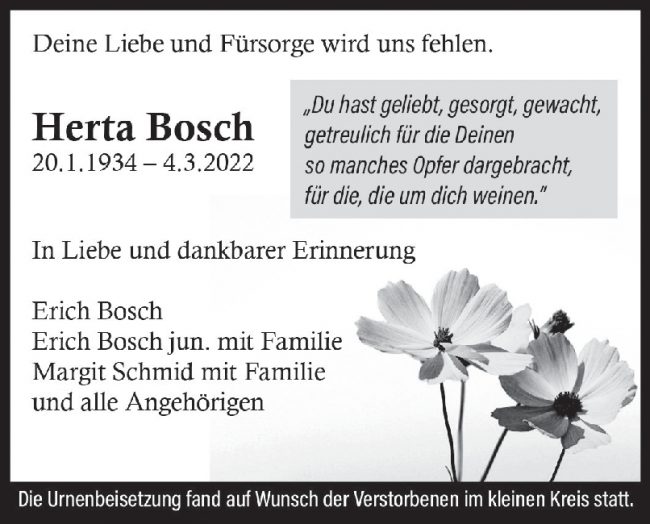 Deine Liebe und Fürsorge wird uns fehlen.

Herta Bosch
20.1.1934 – 4.3.2022

„Du hast geliebt, gesorgt, gewacht,
getreulich für die Deinen
so manches Opfer dargebracht,
für die, die um dich weinen."

In Liebe und dankbarer Erinnerung

Erich Bosch
Erich Bosch jun. mit Familie
Margit Schmid mit Familie
und alle Angehörigen

Die Urnenbeisetzung fand auf Wunsch der Verstorbenen im kleinen Kreis statt.